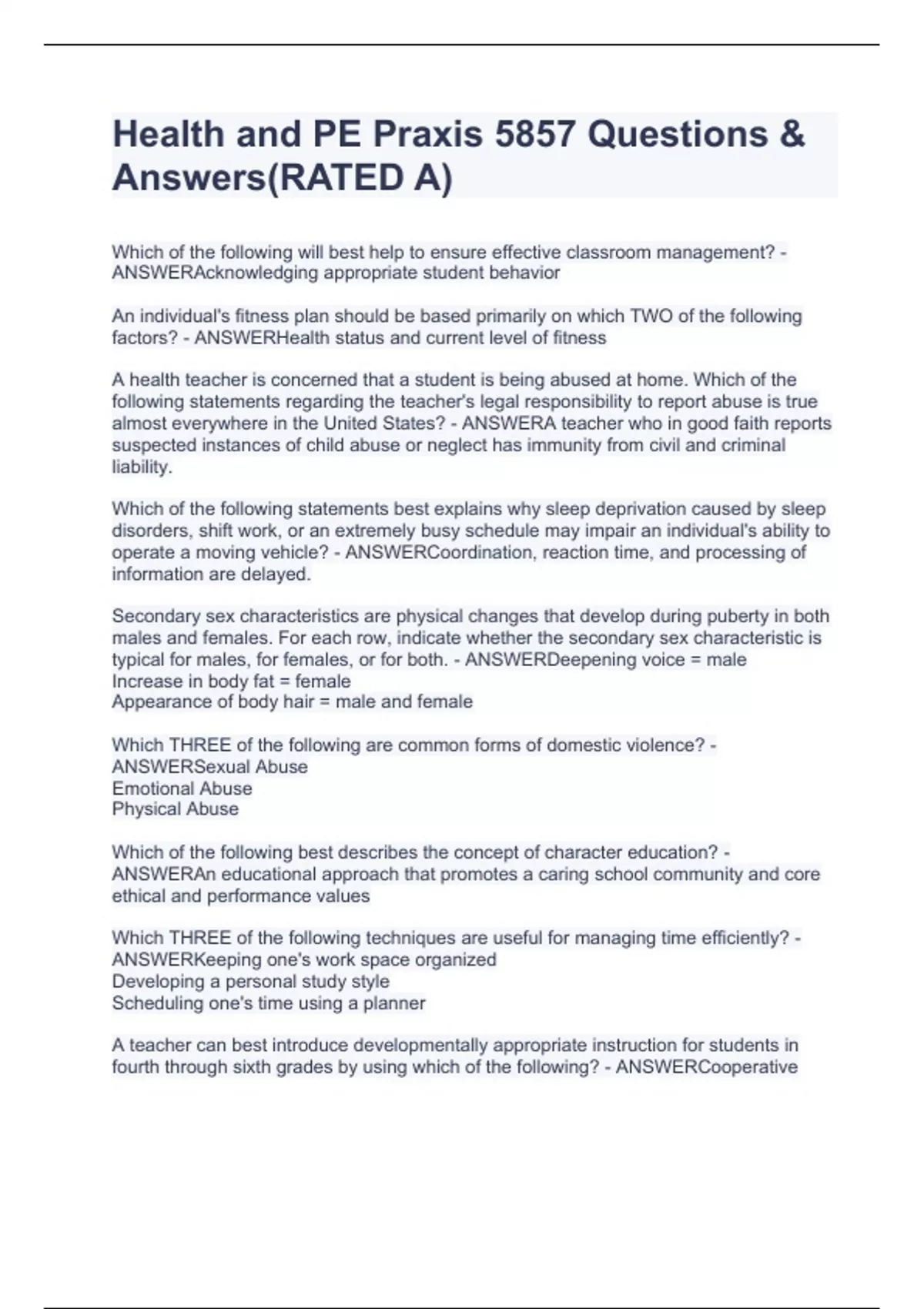 Health and PE Praxis 5857 Questions & Answers(RATED A)

Which of the following will best help to ensure effective classroom management? - ANSWERAcknowledging appropriate student behavior

An individual's fitness plan should be based primarily on which TWO of the following factors? - ANSWERHealth status and current level of fitness

A health teacher is concerned that a student is being abused at home. Which of the following statements regarding the teacher's legal responsibility to report abuse is true almost everywhere in the United States? - ANSWERA teacher who in good faith reports suspected instances of child abuse or neglect has immunity from civil and criminal liability.

Which of the following statements best explains why sleep deprivation caused by sleep disorders, shift work, or an extremely busy schedule may impair an individual's ability to operate a moving vehicle? - ANSWERCoordination, reaction time, and processing of information are delayed.

Secondary sex characteristics are physical changes that develop during puberty in both males and females. For each row, indicate whether the secondary sex characteristic is typical for males, for females, or for both. - ANSWERDeepening voice = male
Increase in body fat = female
Appearance of body hair = male and female

Which THREE of the following are common forms of domestic violence? - ANSWERSexual Abuse
Emotional Abuse
Physical Abuse

Which of the following best describes the concept of character education? - ANSWERAn educational approach that promotes a caring school community and core ethical and performance values

Which THREE of the following techniques are useful for managing time efficiently? - ANSWERKeeping one's work space organized
Developing a personal study style
Scheduling one's time using a planner

A teacher can best introduce developmentally appropriate instruction for students in fourth through sixth grades by using which of the following? - ANSWERCooperative